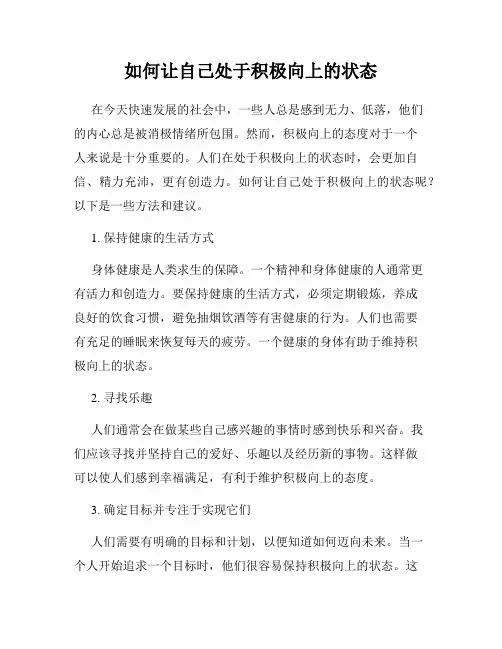 如何让自己处于积极向上的状态

在今天快速发展的社会中，一些人总是感到无力、低落，他们的内心总是被消极情绪所包围。然而，积极向上的态度对于一个人来说是十分重要的。人们在处于积极向上的状态时，会更加自信、精力充沛，更有创造力。如何让自己处于积极向上的状态呢？以下是一些方法和建议。

1. 保持健康的生活方式

身体健康是人类求生的保障。一个精神和身体健康的人通常更有活力和创造力。要保持健康的生活方式，必须定期锻炼，养成良好的饮食习惯，避免抽烟饮酒等有害健康的行为。人们也需要有充足的睡眠来恢复每天的疲劳。一个健康的身体有助于维持积极向上的状态。

2. 寻找乐趣

人们通常会在做某些自己感兴趣的事情时感到快乐和兴奋。我们应该寻找并坚持自己的爱好、乐趣以及经历新的事物。这样做可以使人们感到幸福满足，有利于维护积极向上的态度。

3. 确定目标并专注于实现它们

人们需要有明确的目标和计划，以便知道如何迈向未来。当一个人开始追求一个目标时，他们很容易保持积极向上的状态。这